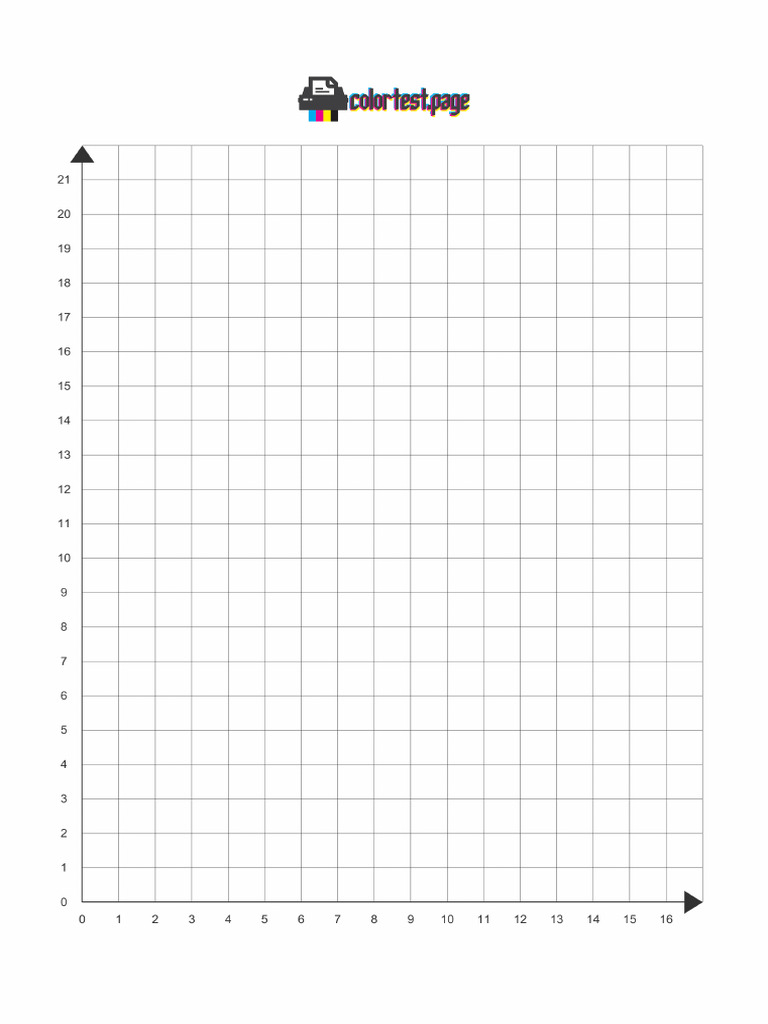 colortest.page

21
20
19
18
17
16
15
14
13
12
11
10
9
8
7
6
5
4
3
2
1
0

0 1 2 3 4 5 6 7 8 9 10 11 12 13 14 15 16